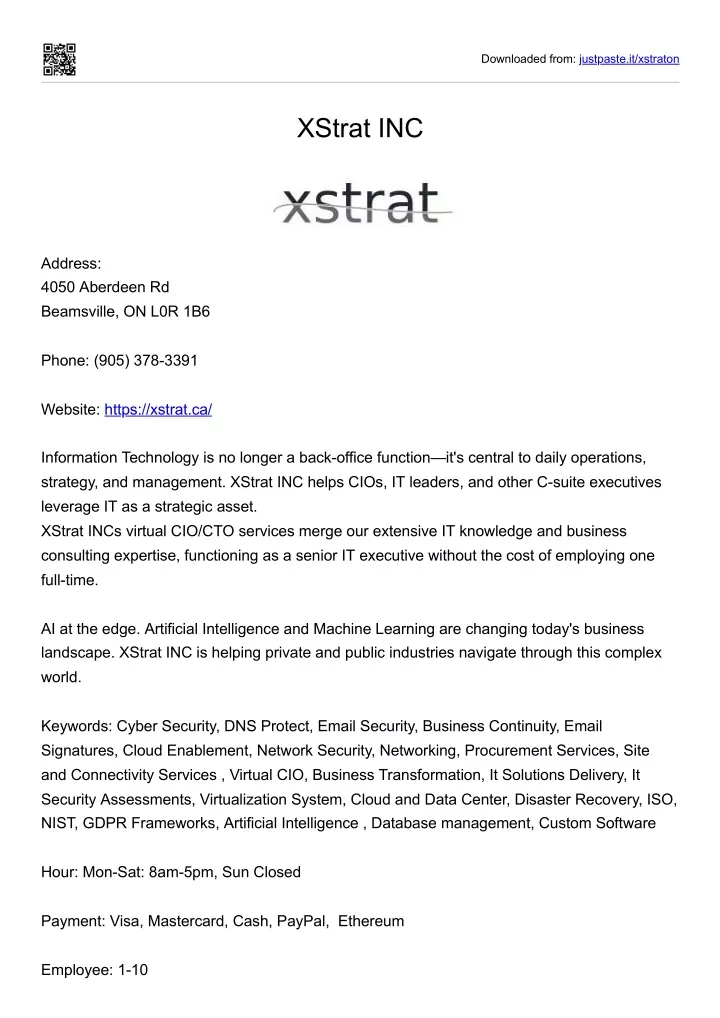 Downloaded from: justpaste.it/xstraton

XStrat INC

xstrat

Address:
4050 Aberdeen Rd
Beamsville, ON L0R 1B6

Phone: (905) 378-3391

Website: https://xstrat.ca/

Information Technology is no longer a back-office function—it's central to daily operations, strategy, and management. XStrat INC helps CIOs, IT leaders, and other C-suite executives leverage IT as a strategic asset.
XStrat INCs virtual CIO/CTO services merge our extensive IT knowledge and business consulting expertise, functioning as a senior IT executive without the cost of employing one full-time.

AI at the edge. Artificial Intelligence and Machine Learning are changing today's business landscape. XStrat INC is helping private and public industries navigate through this complex world.

Keywords: Cyber Security, DNS Protect, Email Security, Business Continuity, Email Signatures, Cloud Enablement, Network Security, Networking, Procurement Services, Site and Connectivity Services , Virtual CIO, Business Transformation, It Solutions Delivery, It Security Assessments, Virtualization System, Cloud and Data Center, Disaster Recovery, ISO, NIST, GDPR Frameworks, Artificial Intelligence , Database management, Custom Software

Hour: Mon-Sat: 8am-5pm, Sun Closed

Payment: Visa, Mastercard, Cash, PayPal, Ethereum

Employee: 1-10